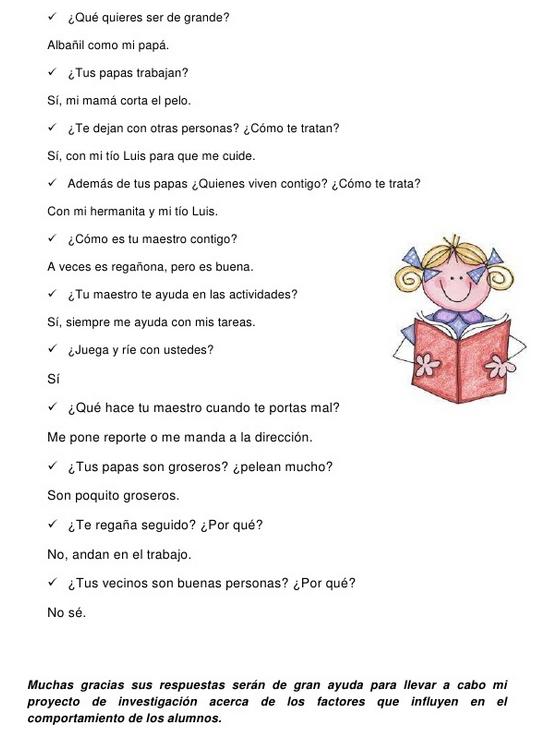 ✓ ¿Qué quieres ser de grande?

Albañil como mi papá.

✓ ¿Tus papas trabajan?

Sí, mi mamá corta el pelo.

✓ ¿Te dejan con otras personas? ¿Cómo te tratan?

Sí, con mi tío Luis para que me cuide.

✓ Además de tus papas ¿Quienes viven contigo? ¿Cómo te trata?

Con mi hermanita y mi tío Luis.

✓ ¿Cómo es tu maestro contigo?

A veces es regañona, pero es buena.

✓ ¿Tu maestro te ayuda en las actividades?

Sí, siempre me ayuda con mis tareas.

✓ ¿Juega y ríe con ustedes?

Sí

✓ ¿Qué hace tu maestro cuando te portas mal?

Me pone reporte o me manda a la dirección.

✓ ¿Tus papas son groseros? ¿pelean mucho?

Son poquito groseros.

✓ ¿Te regaña seguido? ¿Por qué?

No, andan en el trabajo.

✓ ¿Tus vecinos son buenas personas? ¿Por qué?

No sé.

Muchas gracias sus respuestas serán de gran ayuda para llevar a cabo mi proyecto de investigación acerca de los factores que influyen en el comportamiento de los alumnos.